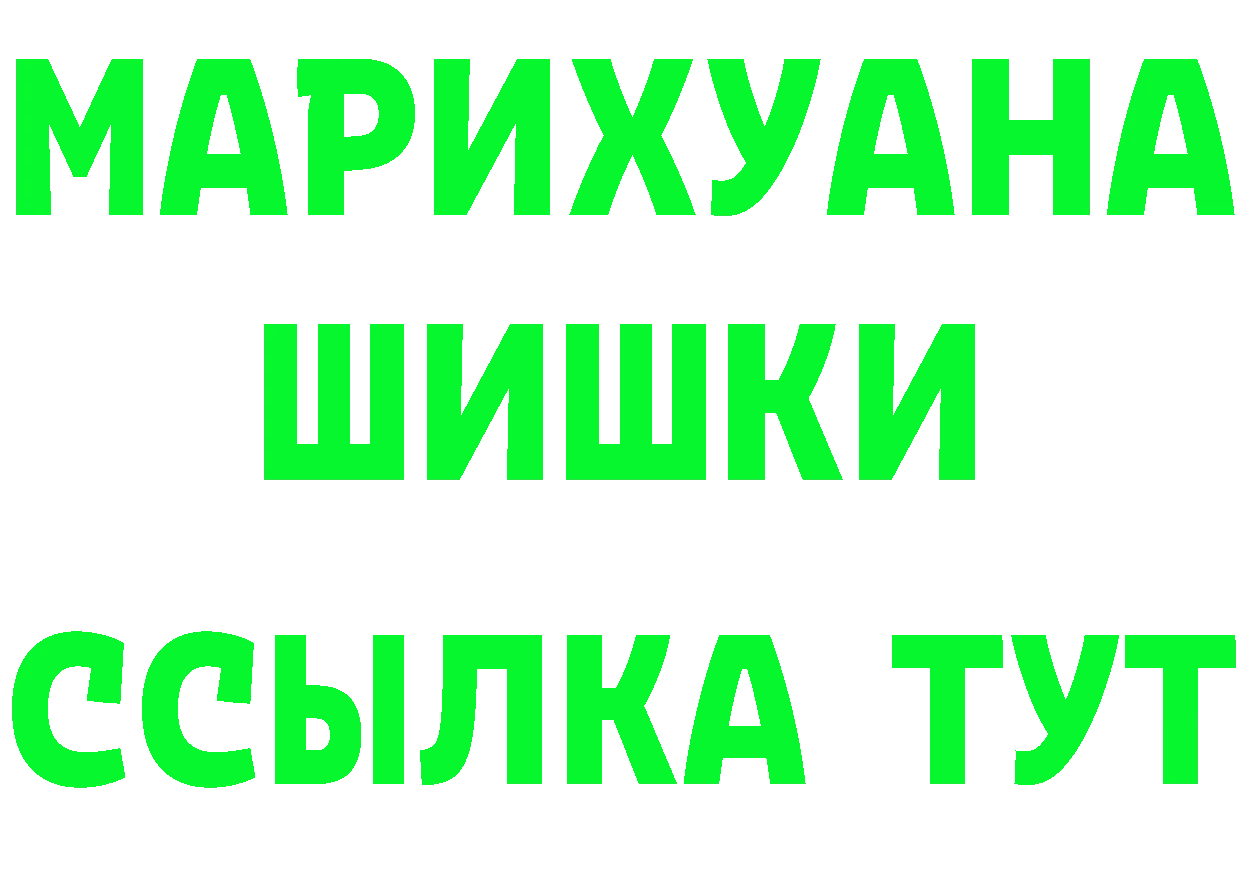 МАРИХУАНА
ШИШКИ
ССЫЛКА ТУТ